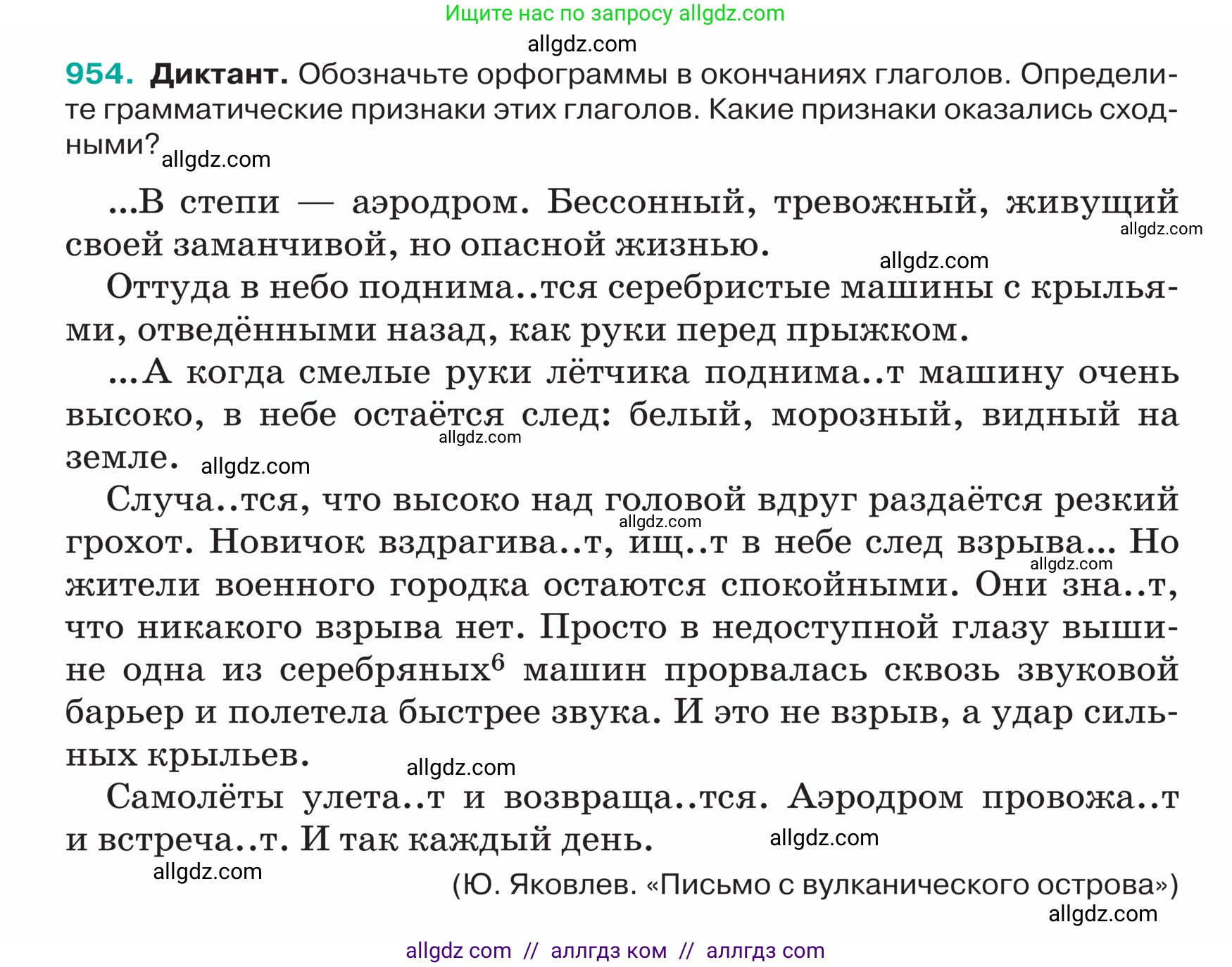 Ищите нас по запросу allgdz.com

allgdz.com

954. Диктант. Обозначьте орфограммы в окончаниях глаголов. Определите грамматические признаки этих глаголов. Какие признаки оказались сходными? allgdz.com

...В степи — аэродром. Бессонный, тревожный, живущий своей заманчивой, но опасной жизнью. allgdz.com allgdz.com

Оттуда в небо поднима..тся серебристые машины с крыльями, отведёнными назад, как руки перед прыжком.

...А когда смелые руки лётчика поднима..т машину очень высоко, в небе остаётся след: белый, морозный, видный на земле. allgdz.com allgdz.com

Случа..тся, что высоко над головой вдруг раздаётся резкий грохот. Новичок вздрагива..т, ищ..т в небе след взрыва... Но жители военного городка остаются спокойными. Они зна..т, что никакого взрыва нет. Просто в недоступной глазу вышине одна из серебряных$^6$ машин прорвалась сквозь звуковой барьер и полетела быстрее звука. И это не взрыв, а удар сильных крыльев. allgdz.com allgdz.com allgdz.com

Самолёты улета..т и возвраща..тся. Аэродром провожа..т и встреча..т. И так каждый день. allgdz.com

allgdz.com

(Ю. Яковлев. «Письмо с вулканического острова»)

allgdz.com

allgdz com // аллгдз ком // аллгдз com